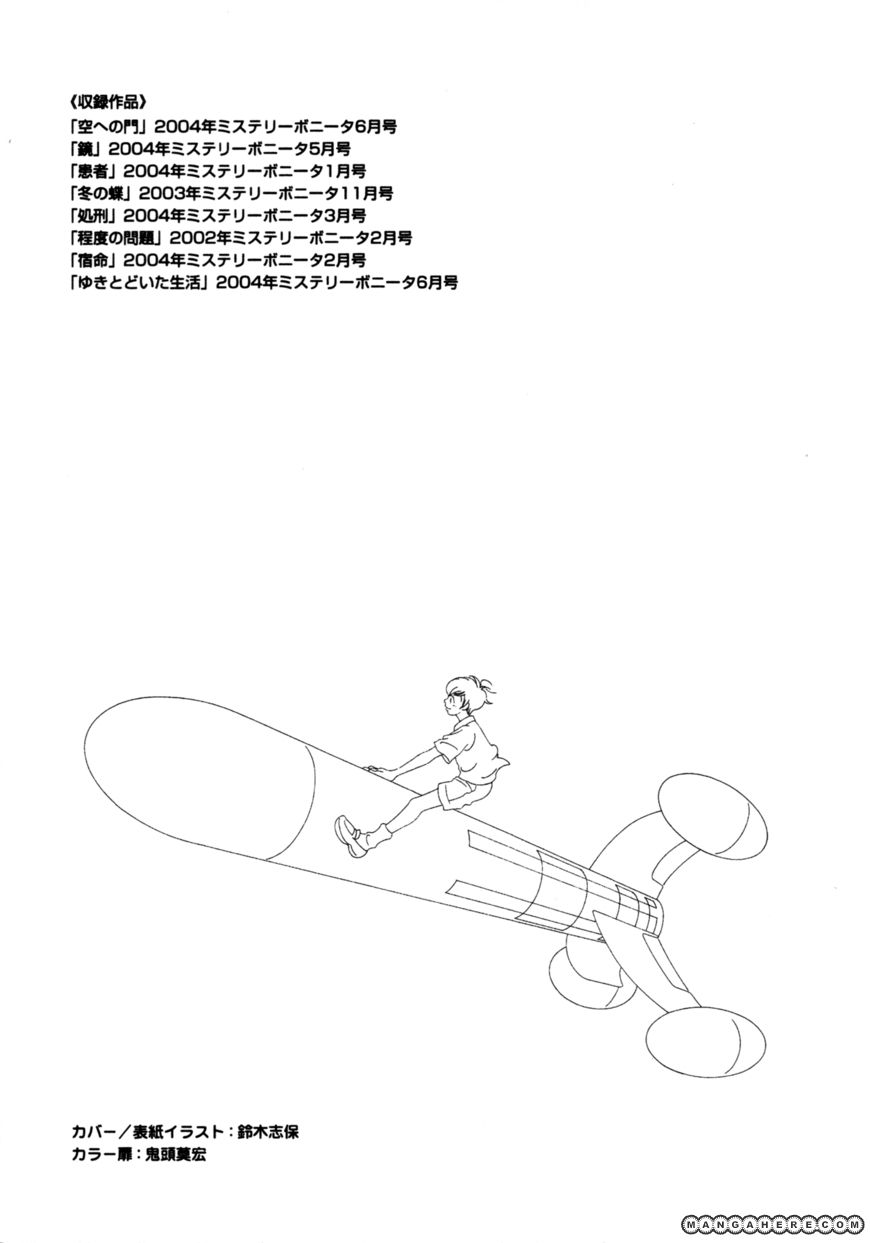 《収録作品》
「空への門」2004年ミステリーボニータ6月号
「鏡」2004年ミステリーボニータ5月号
「患者」2004年ミステリーボニータ1月号
「冬の蝶」2003年ミステリーボニータ11月号
「処刑」2004年ミステリーボニータ3月号
「程度の問題」2002年ミステリーボニータ2月号
「宿命」2004年ミステリーボニータ2月号
「ゆきとどいた生活」2004年ミステリーボニータ6月号

カバー／表紙イラスト：鈴木志保
カラー扉：鬼頭莫宏

MANGAHERE.COM